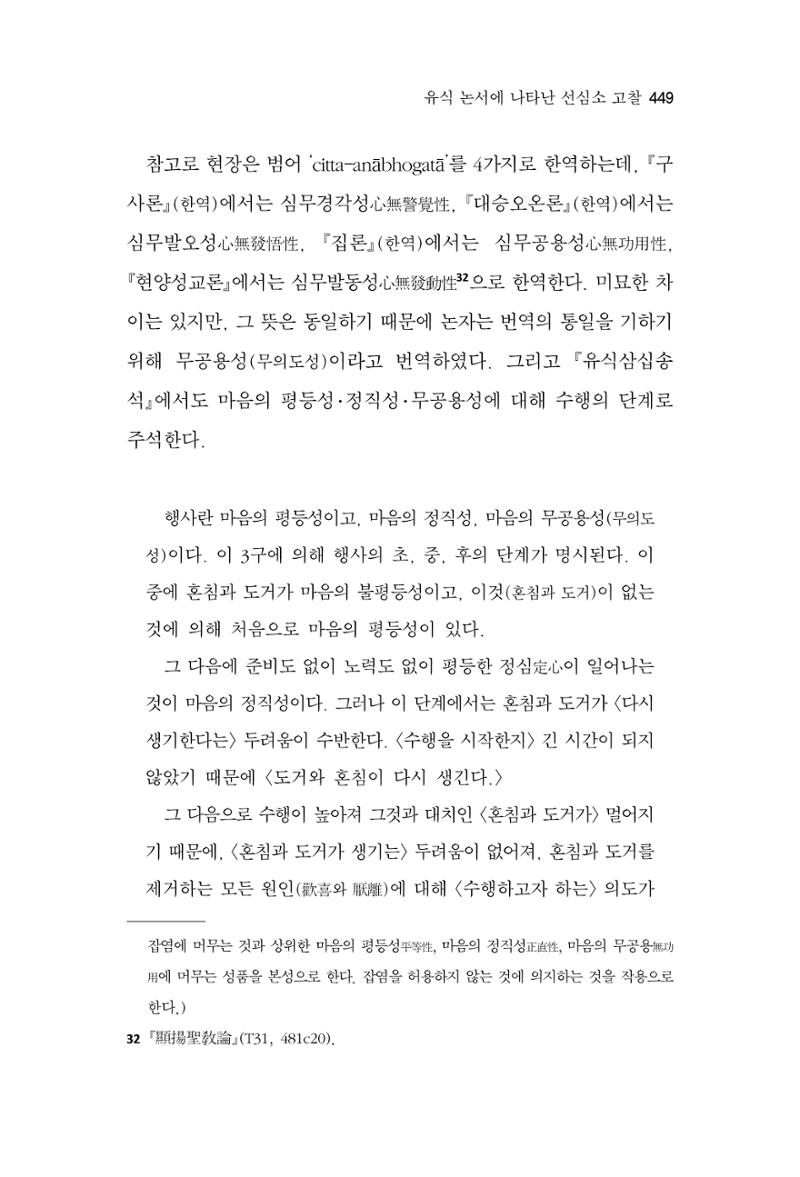 유식 논서에 나타난 선심소 고찰 449

참고로 현장은 범어 'citta-anābhogatā'를 4가지로 한역하는데, 『구사론』(한역)에서는 심무경각성心無警覺性, 『대승오온론』(한역)에서는 심무발오성心無發悟性, 『집론』(한역)에서는 심무공용성心無功用性, 『현양성교론』에서는 심무발동성心無發動性$^{32}$으로 한역한다. 미묘한 차이는 있지만, 그 뜻은 동일하기 때문에 논자는 번역의 통일을 기하기 위해 무공용성(무의도성)이라고 번역하였다. 그리고 『유식삼십송석』에서도 마음의 평등성·정직성·무공용성에 대해 수행의 단계로 주석한다.

행사란 마음의 평등성이고, 마음의 정직성, 마음의 무공용성(무의도성)이다. 이 3구에 의해 행사의 초, 중, 후의 단계가 명시된다. 이 중에 혼침과 도거가 마음의 불평등성이고, 이것(혼침과 도거)이 없는 것에 의해 처음으로 마음의 평등성이 있다.

그 다음에 준비도 없이 노력도 없이 평등한 정심定心이 일어나는 것이 마음의 정직성이다. 그러나 이 단계에서는 혼침과 도거가 〈다시 생기한다는〉 두려움이 수반한다. 〈수행을 시작한지〉 긴 시간이 되지 않았기 때문에 〈도거와 혼침이 다시 생긴다.〉

그 다음으로 수행이 높아져 그것과 대치인 〈혼침과 도거가〉 멀어지기 때문에, 〈혼침과 도거가 생기는〉 두려움이 없어져, 혼침과 도거를 제거하는 모든 원인(歡喜와 厭離)에 대해 〈수행하고자 하는〉 의도가

잡염에 머무는 것과 상위한 마음의 평등성平等性, 마음의 정직성正直性, 마음의 무공용無功用에 머무는 성품을 본성으로 한다. 잡염을 허용하지 않는 것에 의지하는 것을 작용으로 한다.)

32 『顯揚聖教論』(T31, 481c20).